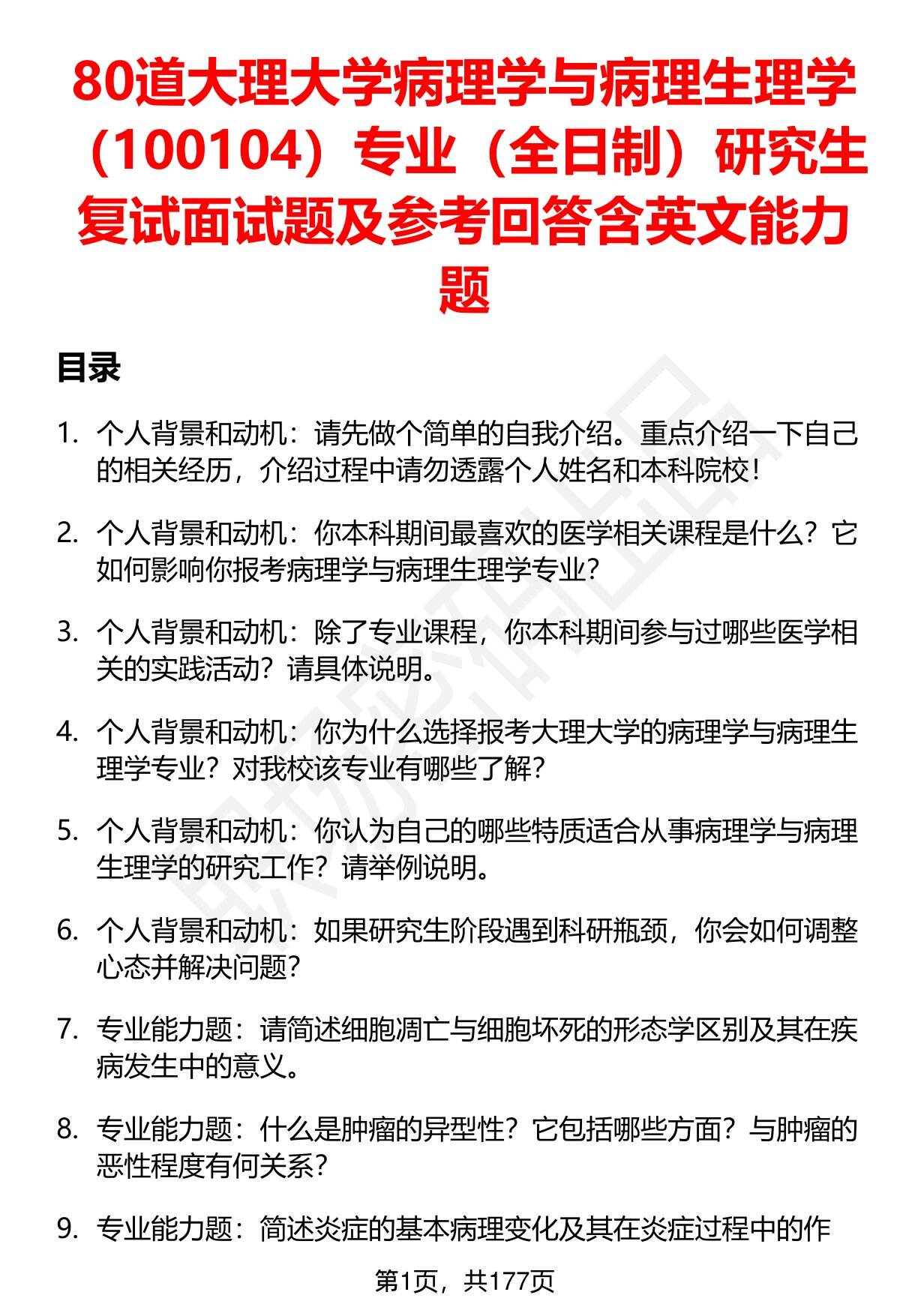 80道大理大学病理学与病理生理学（100104）专业（全日制）研究生复试面试题及参考回答含英文能力题

目录

1. 个人背景和动机：请先做个简单的自我介绍。重点介绍一下自己的相关经历，介绍过程中请勿透露个人姓名和本科院校！

2. 个人背景和动机：你本科期间最喜欢的医学相关课程是什么？它如何影响你报考病理学与病理生理学专业？

3. 个人背景和动机：除了专业课程，你本科期间参与过哪些医学相关的实践活动？请具体说明。

4. 个人背景和动机：你为什么选择报考大理大学的病理学与病理生理学专业？对我校该专业有哪些了解？

5. 个人背景和动机：你认为自己的哪些特质适合从事病理学与病理生理学的研究工作？请举例说明。

6. 个人背景和动机：如果研究生阶段遇到科研瓶颈，你会如何调整心态并解决问题？

7. 专业能力题：请简述细胞凋亡与细胞坏死的形态学区别及其在疾病发生中的意义。

8. 专业能力题：什么是肿瘤的异型性？它包括哪些方面？与肿瘤的恶性程度有何关系？

9. 专业能力题：简述炎症的基本病理变化及其在炎症过程中的作

第1页，共177页